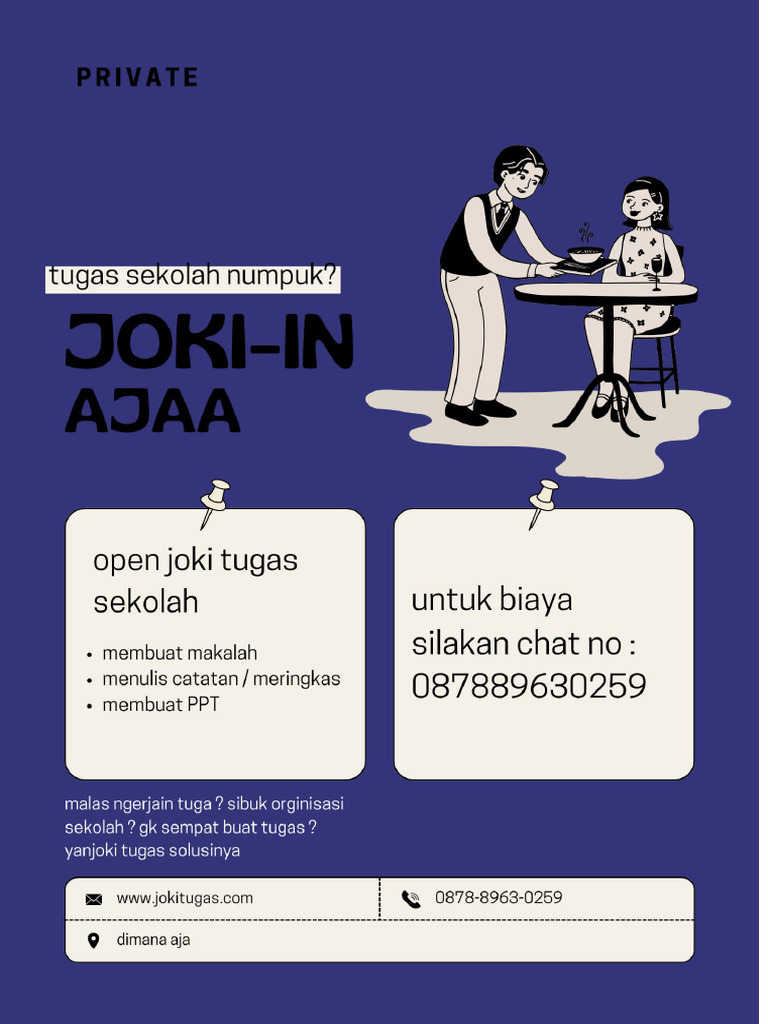 PRIVATE

tugas sekolah numpuk?

JOKI-IN AJAA

open joki tugas sekolah

- membuat makalah
- menulis catatan / meringkas
- membuat PPT

untuk biaya silakan chat no : 087889630259

malas ngerjain tuga ? sibuk orginisasi sekolah ? gk sempat buat tugas ? yanjoki tugas solusinya

www.jokitugas.com

0878-8963-0259

dimana aja